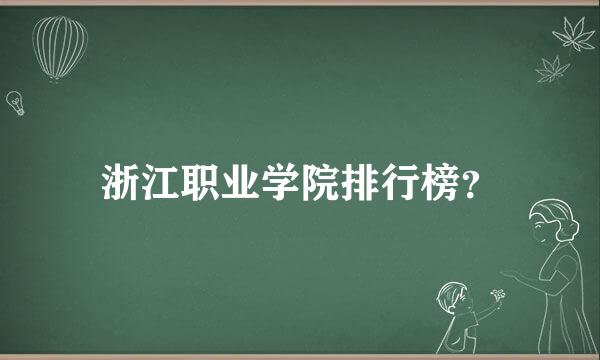 浙江职业学院排行榜?